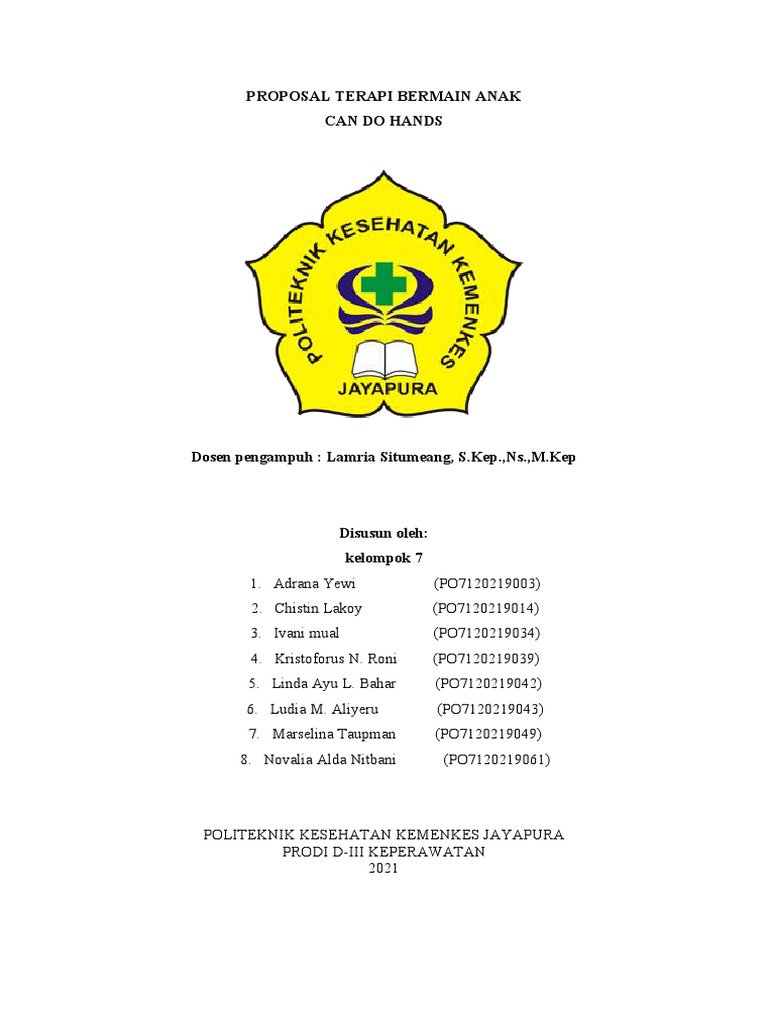 PROPOSAL TERAPI BERMAIN ANAK
CAN DO HANDS

POLITEKNIK KESEHATAN KEMENKES
JAYAPURA

Dosen pengampuh : Lamria Situmeang, S.Kep.,Ns.,M.Kep

Disusun oleh:
kelompok 7

1. Adrana Yewi (PO7120219003)
2. Chistin Lakoy (PO7120219014)
3. Ivani mual (PO7120219034)
4. Kristoforus N. Roni (PO7120219039)
5. Linda Ayu L. Bahar (PO7120219042)
6. Ludia M. Aliyeru (PO7120219043)
7. Marselina Taupman (PO7120219049)
8. Novalia Alda Nitbani (PO7120219061)

POLITEKNIK KESEHATAN KEMENKES JAYAPURA
PRODI D-III KEPERAWATAN
2021